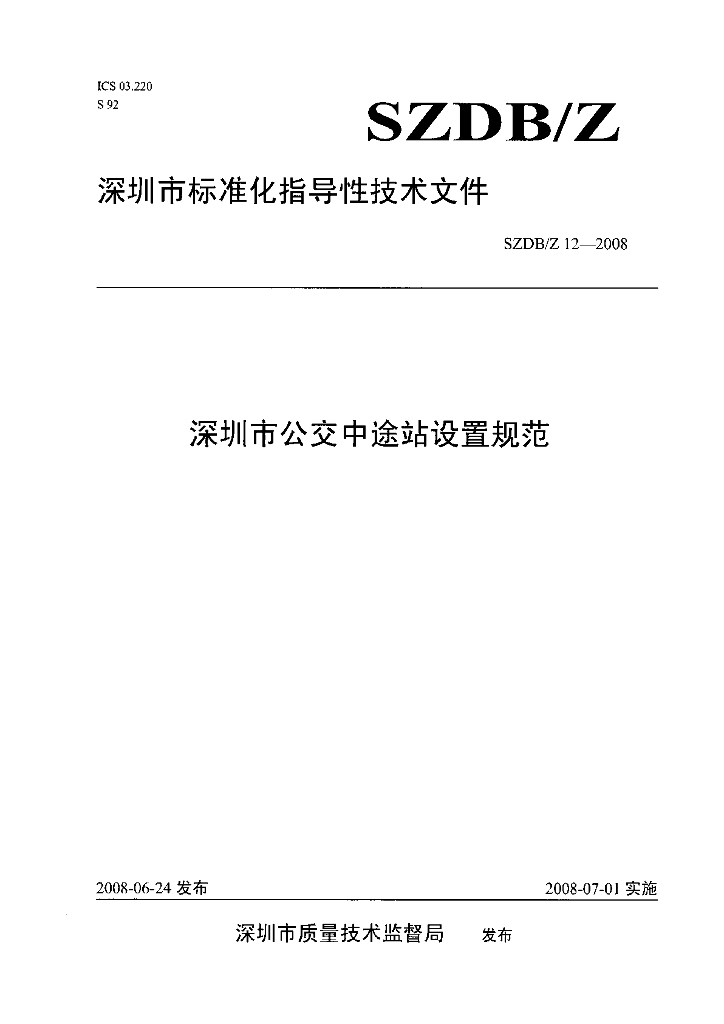 ICS 03.220
S 92

SZDB/Z

深圳市标准化指导性技术文件

SZDB/Z 12—2008

深圳市公交中途站设置规范

2008-06-24发布 2008-07-01实施

深圳市质量技术监督局 发布